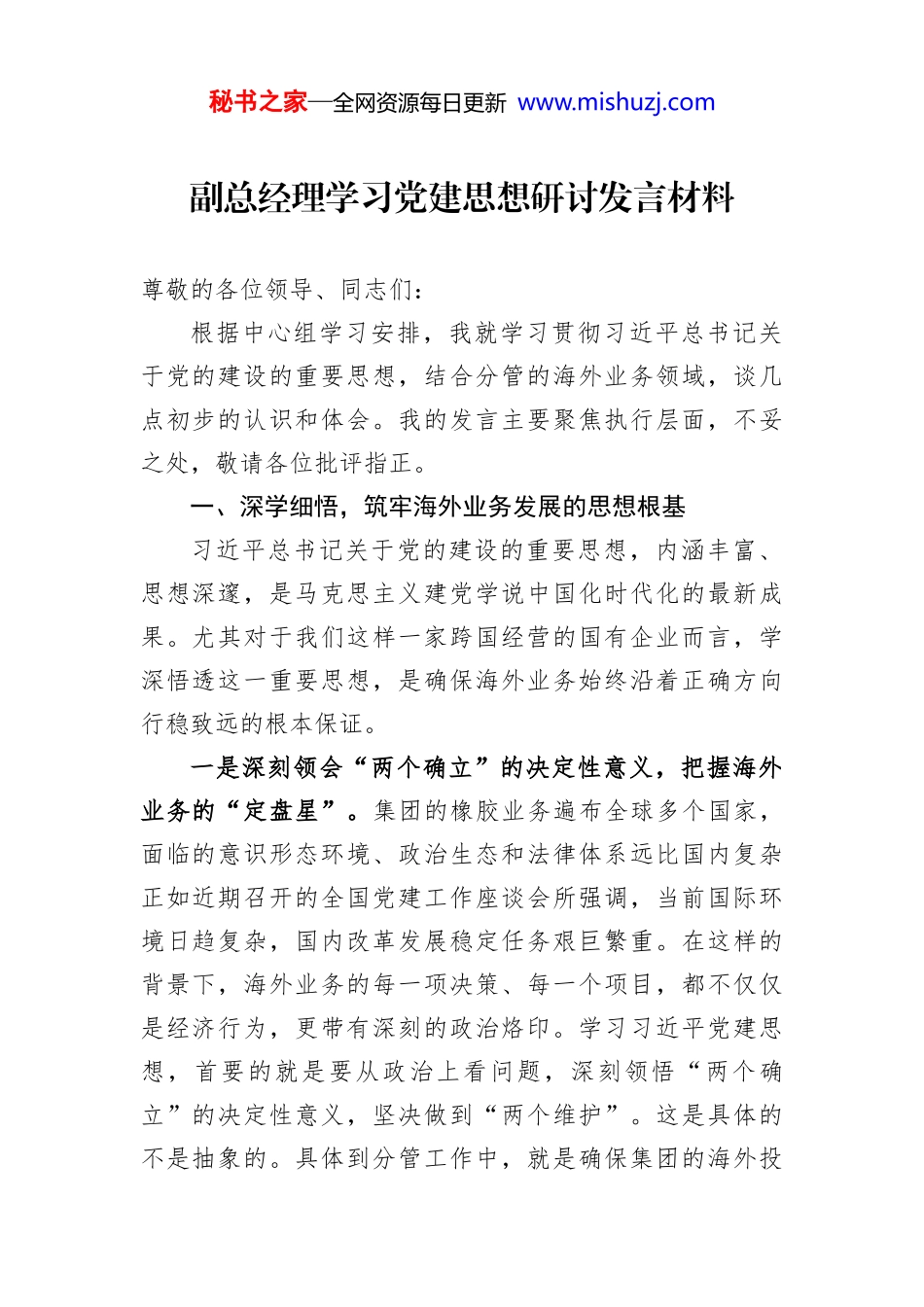 秘书之家—全网资源每日更新 www.mishuzj.com

副总经理学习党建思想研讨发言材料

尊敬的各位领导、同志们：

根据中心组学习安排，我就学习贯彻习近平总书记关于党的建设的重要思想，结合分管的海外业务领域，谈几点初步的认识和体会。我的发言主要聚焦执行层面，不妥之处，敬请各位批评指正。

一、深学细悟，筑牢海外业务发展的思想根基

习近平总书记关于党的建设的重要思想，内涵丰富、思想深邃，是马克思主义建党学说中国化时代化的最新成果。尤其对于我们这样一家跨国经营的国有企业而言，学深悟透这一重要思想，是确保海外业务始终沿着正确方向行稳致远的根本保证。

一是深刻领会“两个确立”的决定性意义，把握海外业务的“定盘星”。集团的橡胶业务遍布全球多个国家，面临的意识形态环境、政治生态和法律体系远比国内复杂正如近期召开的全国党建工作座谈会所强调，当前国际环境日趋复杂，国内改革发展稳定任务艰巨繁重。在这样的背景下，海外业务的每一项决策、每一个项目，都不仅仅是经济行为，更带有深刻的政治烙印。学习习近平党建思想，首要的就是要从政治上看问题，深刻领悟“两个确立”的决定性意义，坚决做到“两个维护”。这是具体的不是抽象的。具体到分管工作中，就是确保集团的海外投